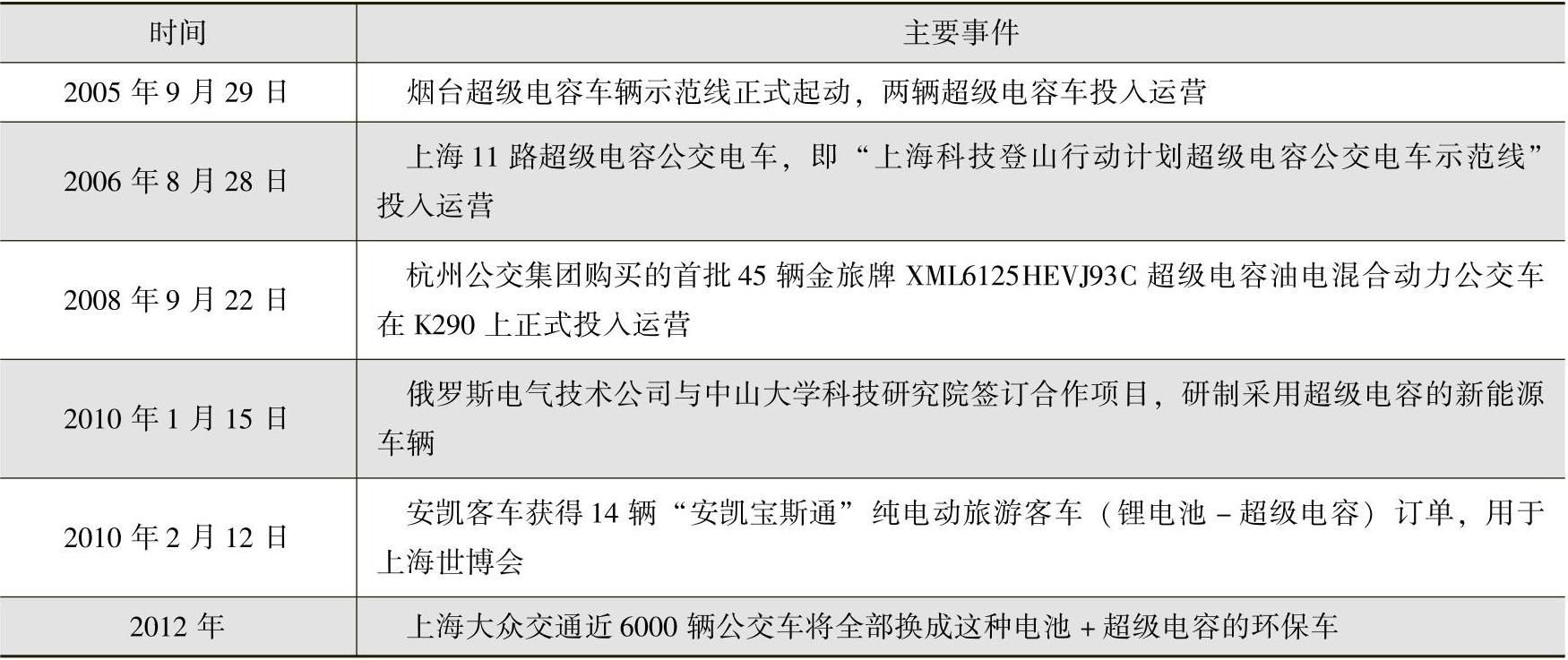 | 时间 | 主要事件 |
|---|---|
| 2005年9月29日 | 烟台超级电容车辆示范线正式起动，两辆超级电容车投入运营 |
| 2006年8月28日 | 上海11路超级电容公交电车，即“上海科技登山行动计划超级电容公交电车示范线”投入运营 |
| 2008年9月22日 | 杭州公交集团购买的首批45辆金旅牌XML6125HEVJ93C超级电容油电混合动力公交车在K290上正式投入运营 |
| 2010年1月15日 | 俄罗斯电气技术公司与中山大学科技研究院签订合作项目，研制采用超级电容的新能源车辆 |
| 2010年2月12日 | 安凯客车获得14辆“安凯宝斯通”纯电动旅游客车（锂电池-超级电容）订单，用于上海世博会 |
| 2012年 | 上海大众交通近6000辆公交车将全部换成这种电池+超级电容的环保车 |